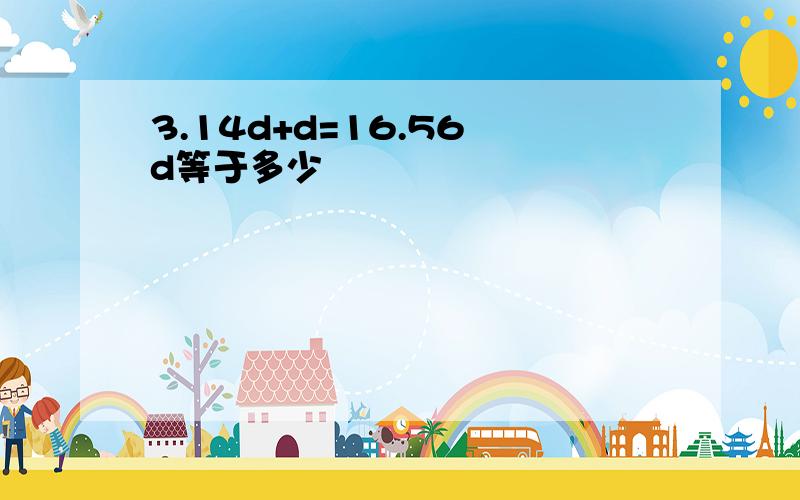 $3.14d+d=16.56$
d等于多少